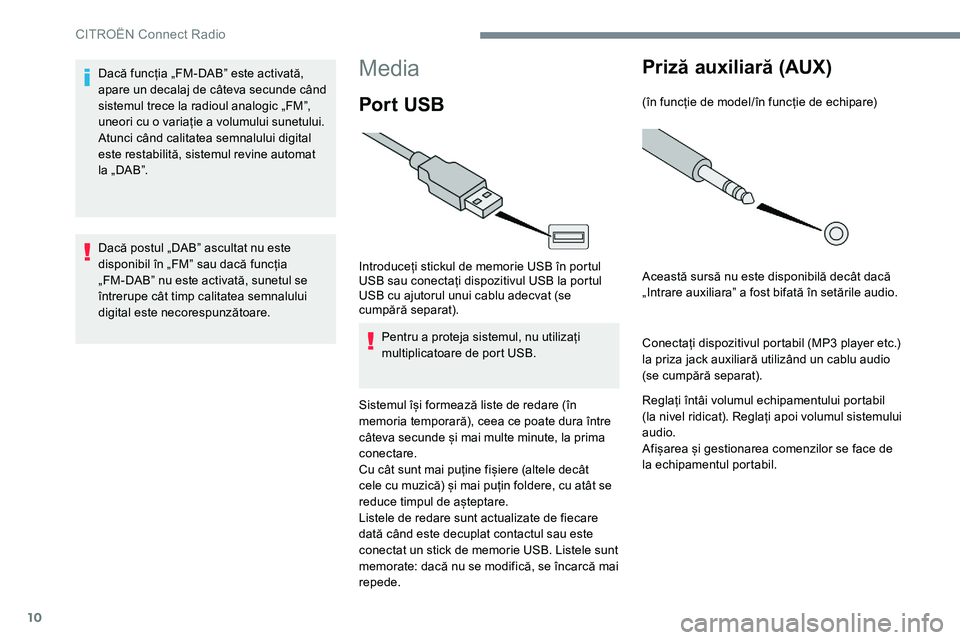 CITROËN Connect Radio

Dacă funcția „FM-DAB” este activată, apare un decalaj de câteva secunde când sistemul trece la radioul analogic „FM”, uneori cu o variație a volumului sunetului. Atunci când calitatea semnalului digital este restabilită, sistemul revine automat la „DAB”.

Dacă postul „DAB” ascultat nu este disponibil în „FM” sau dacă funcția „FM-DAB” nu este activată, sunetul se întrerupe cât timp calitatea semnalului digital este necorespunzătoare.

Media

Port USB

Introduceți stickul de memorie USB în portul USB sau conectați dispozitivul USB la portul USB cu ajutorul unui cablu adecvat (se cumpără separat).

Pentru a proteja sistemul, nu utilizați multiplicatoare de port USB.

Sistemul își formează liste de redare (în memoria temporară), ceea ce poate dura între câteva secunde și mai multe minute, la prima conectare.
Cu cât sunt mai puține fișiere (altele decât cele cu muzică) și mai puțin foldere, cu atât se reduce timpul de așteptare.
Listele de redare sunt actualizate de fiecare dată când este decuplat contactul sau este conectat un stick de memorie USB. Listele sunt memorate: dacă nu se modifică, se încarcă mai repede.

Priză auxiliară (AUX)

(în funcție de model/în funcție de echipare)

Această sursă nu este disponibilă decât dacă „Intrare auxiliara” a fost bifată în setările audio.

Conectați dispozitivul portabil (MP3 player etc.) la priza jack auxiliară utilizând un cablu audio (se cumpără separat).

Reglați întâi volumul echipamentului portabil (la nivel ridicat). Reglați apoi volumul sistemului audio.
Afișarea și gestionarea comenzilor se face de la echipamentul portabil.

10

carmanualsonline.info